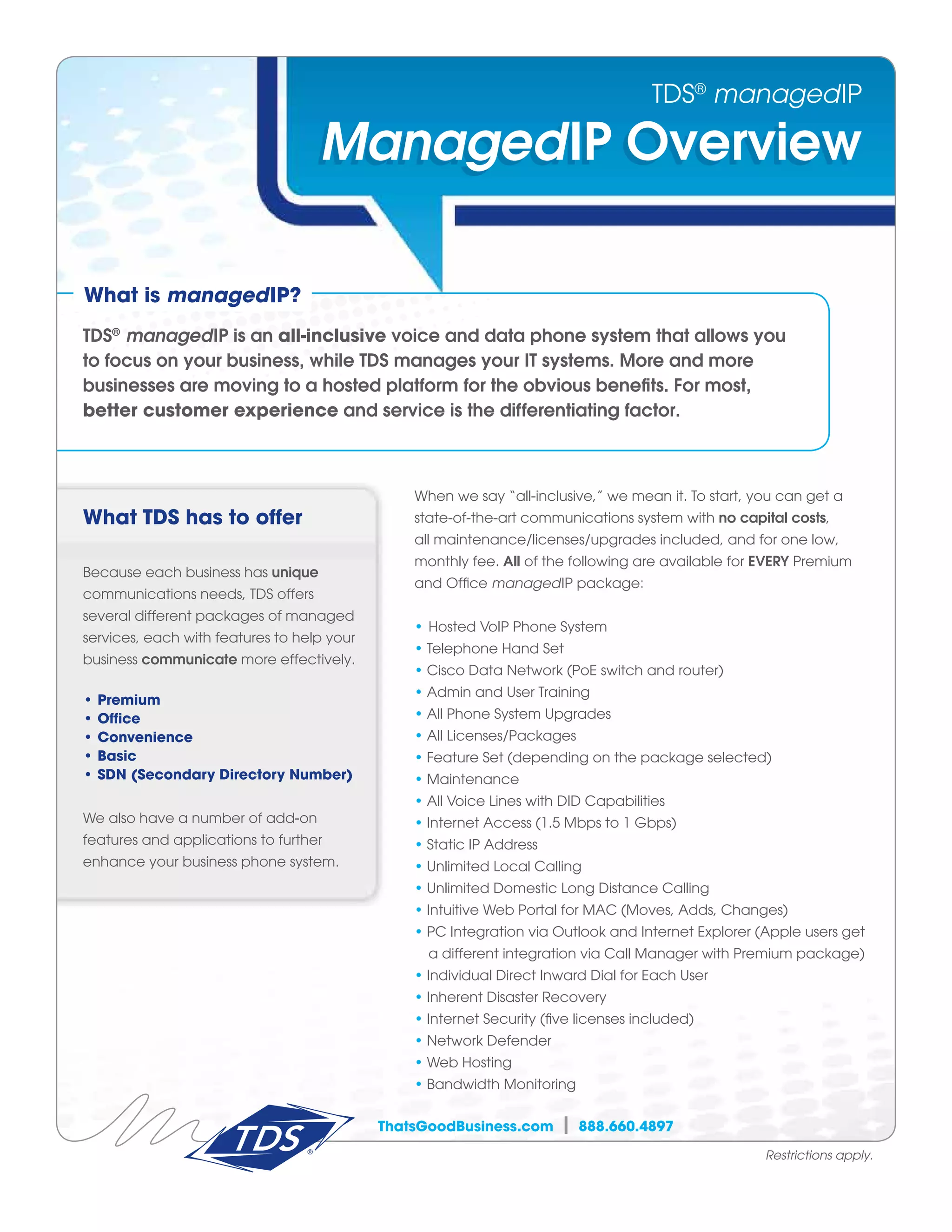 TDS® managedIP

ManagedIP Overview

What is managedIP?

TDS® managedIP is an all-inclusive voice and data phone system that allows you to focus on your business, while TDS manages your IT systems. More and more businesses are moving to a hosted platform for the obvious benefits. For most, better customer experience and service is the differentiating factor.

What TDS has to offer

Because each business has unique communications needs, TDS offers several different packages of managed services, each with features to help your business communicate more effectively.

• Premium
• Office
• Convenience
• Basic
• SDN (Secondary Directory Number)

We also have a number of add-on features and applications to further enhance your business phone system.

When we say "all-inclusive," we mean it. To start, you can get a state-of-the-art communications system with no capital costs, all maintenance/licenses/upgrades included, and for one low, monthly fee. All of the following are available for EVERY Premium and Office managedIP package:

• Hosted VoIP Phone System
• Telephone Hand Set
• Cisco Data Network (PoE switch and router)
• Admin and User Training
• All Phone System Upgrades
• All Licenses/Packages
• Feature Set (depending on the package selected)
• Maintenance
• All Voice Lines with DID Capabilities
• Internet Access (1.5 Mbps to 1 Gbps)
• Static IP Address
• Unlimited Local Calling
• Unlimited Domestic Long Distance Calling
• Intuitive Web Portal for MAC (Moves, Adds, Changes)
• PC Integration via Outlook and Internet Explorer (Apple users get a different integration via Call Manager with Premium package)
• Individual Direct Inward Dial for Each User
• Inherent Disaster Recovery
• Internet Security (five licenses included)
• Network Defender
• Web Hosting
• Bandwidth Monitoring

TDS®

ThatsGoodBusiness.com | 888.660.4897

Restrictions apply.